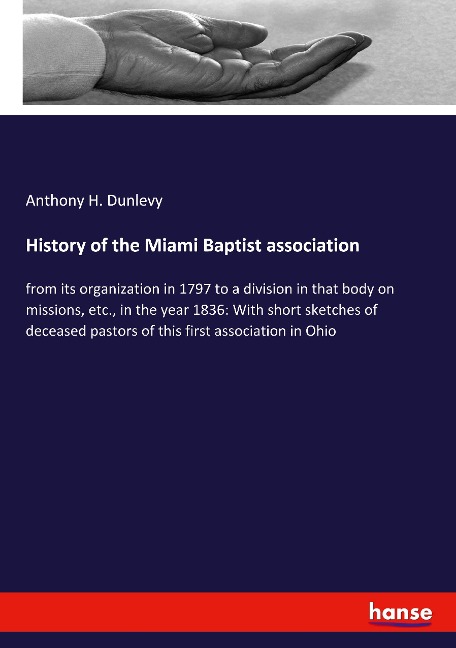 Anthony H. Dunlevy

History of the Miami Baptist association

from its organization in 1797 to a division in that body on missions, etc., in the year 1836: With short sketches of deceased pastors of this first association in Ohio

hanse